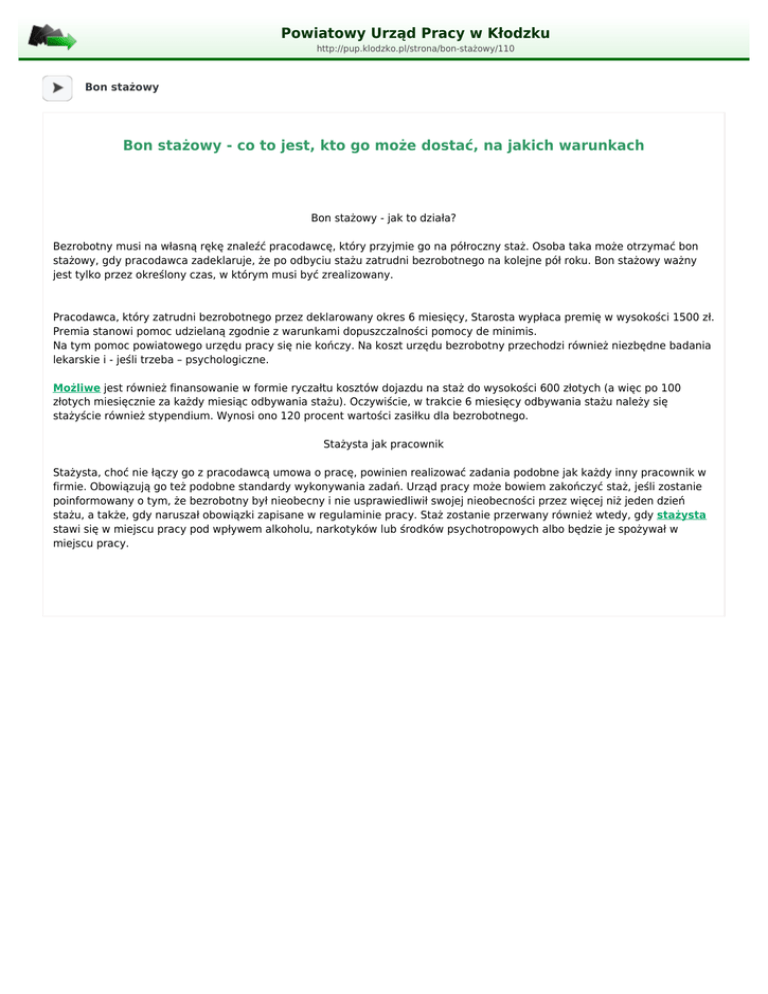 Powiatowy Urząd Pracy w Kłodzku
http://pup.klodzko.pl/strona/bon-stażowy/110

Bon stażowy

Bon stażowy - co to jest, kto go może dostać, na jakich warunkach

Bon stażowy - jak to działa?

Bezrobotny musi na własną rękę znaleźć pracodawcę, który przyjmie go na półroczny staż. Osoba taka może otrzymać bon stażowy, gdy pracodawca zadeklaruje, że po odbyciu stażu zatrudni bezrobotnego na kolejne pół roku. Bon stażowy ważny jest tylko przez określony czas, w którym musi być zrealizowany.

Pracodawca, który zatrudni bezrobotnego przez deklarowany okres 6 miesięcy, Starosta wypłaca premię w wysokości 1500 zł. Premia stanowi pomoc udzielaną zgodnie z warunkami dopuszczalności pomocy de minimis.
Na tym pomoc powiatowego urzędu pracy się nie kończy. Na koszt urzędu bezrobotny przechodzi również niezbędne badania lekarskie i - jeśli trzeba – psychologiczne.

Możliwe jest również finansowanie w formie ryczałtu kosztów dojazdu na staż do wysokości 600 złotych (a więc po 100 złotych miesięcznie za każdy miesiąc odbywania stażu). Oczywiście, w trakcie 6 miesięcy odbywania stażu należy się stażyście również stypendium. Wynosi ono 120 procent wartości zasiłku dla bezrobotnego.

Stażysta jak pracownik

Stażysta, choć nie łączy go z pracodawcą umowa o pracę, powinien realizować zadania podobne jak każdy inny pracownik w firmie. Obowiązują go też podobne standardy wykonywania zadań. Urząd pracy może bowiem zakończyć staż, jeśli zostanie poinformowany o tym, że bezrobotny był nieobecny i nie usprawiedliwił swojej nieobecności przez więcej niż jeden dzień stażu, a także, gdy naruszał obowiązki zapisane w regulaminie pracy. Staż zostanie przerwany również wtedy, gdy stażysta stawi się w miejscu pracy pod wpływem alkoholu, narkotyków lub środków psychotropowych albo będzie je spożywał w miejscu pracy.